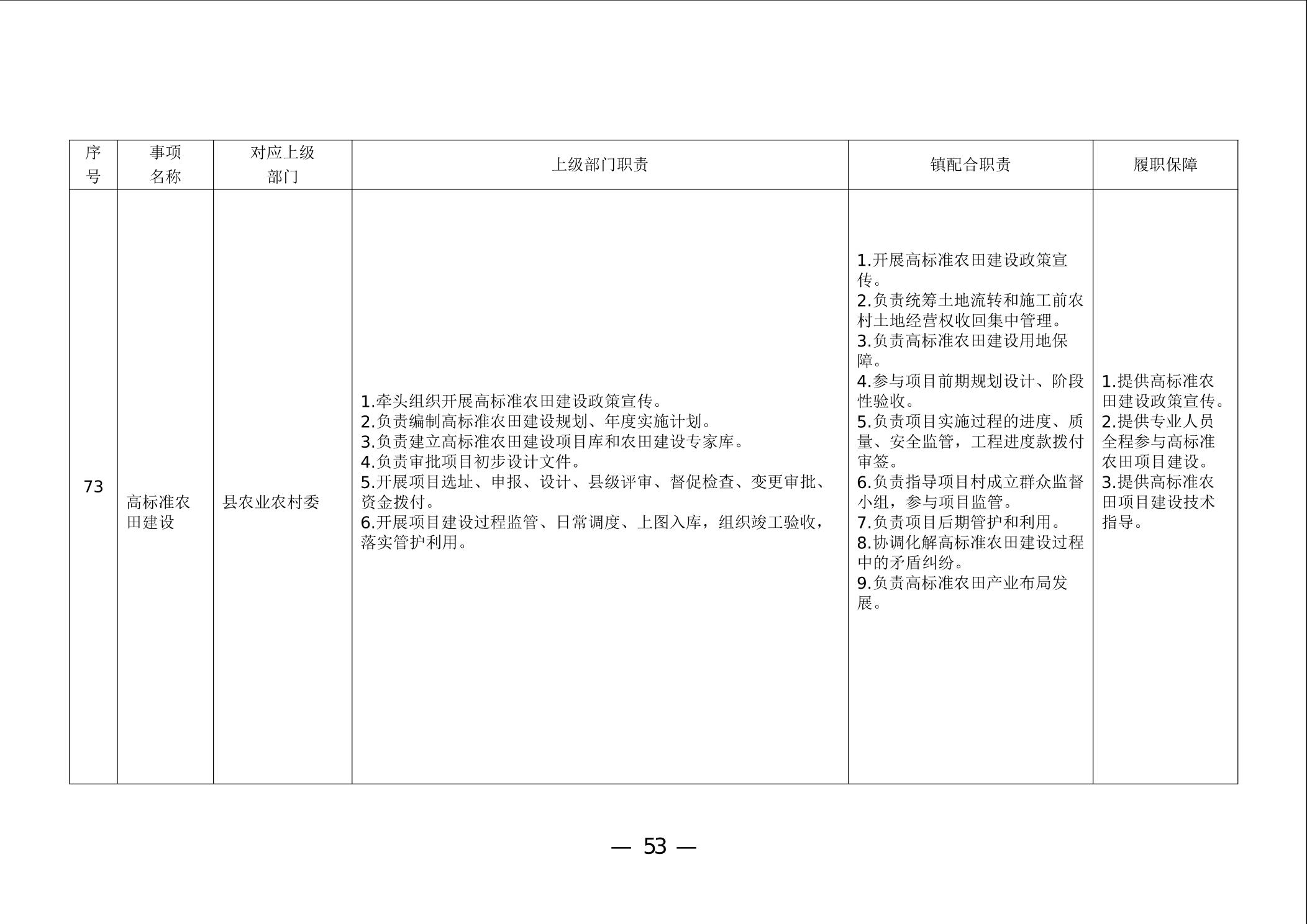 | 序号 | 事项名称 | 对应上级部门 | 上级部门职责 | 镇配合职责 | 履职保障 |
|---|---|---|---|---|---|
| 73 | 高标准农田建设 | 县农业农村委 | 1.牵头组织开展高标准农田建设政策宣传。 2.负责编制高标准农田建设规划、年度实施计划。 3.负责建立高标准农田建设项目库和农田建设专家库。 4.负责审批项目初步设计文件。 5.开展项目选址、申报、设计、县级评审、督促检查、变更审批、资金拨付。 6.开展项目建设过程监管、日常调度、上图入库，组织竣工验收，落实管护利用。 | 1.开展高标准农田建设政策宣传。 2.负责统筹土地流转和施工前农村土地经营权收回集中管理。 3.负责高标准农田建设用地保障。 4.参与项目前期规划设计、阶段性验收。 5.负责项目实施过程的进度、质量、安全监管，工程进度款拨付审签。 6.负责指导项目村成立群众监督小组，参与项目监管。 7.负责项目后期管护和利用。 8.协调化解高标准农田建设过程中的矛盾纠纷。 9.负责高标准农田产业布局发展。 | 1.提供高标准农田建设政策宣传。 2.提供专业人员全程参与高标准农田项目建设。 3.提供高标准农田项目建设技术指导。 |

— 53 —